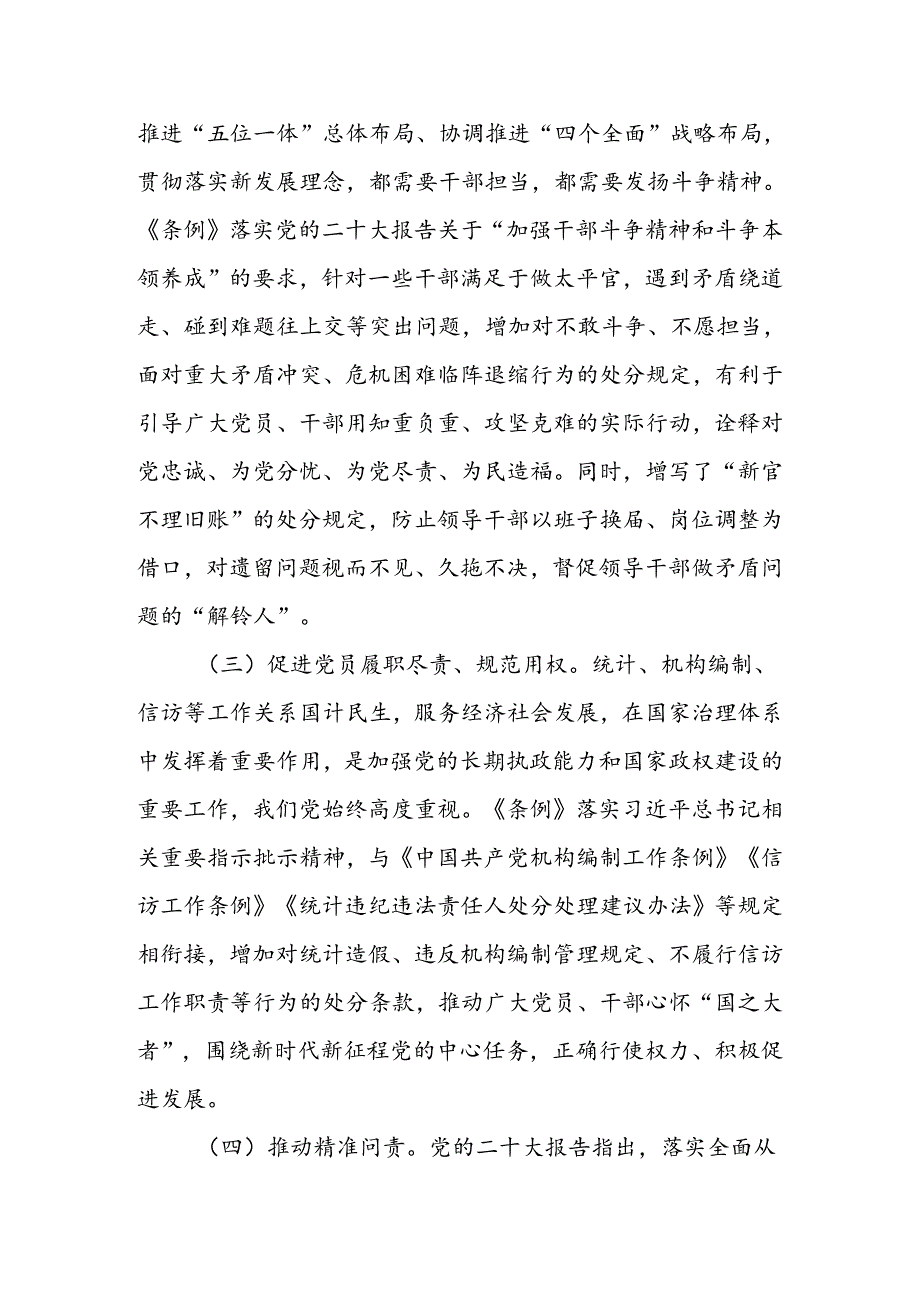 推进“五位一体”总体布局、协调推进“四个全面”战略布局，贯彻落实新发展理念，都需要干部担当，都需要发扬斗争精神。《条例》落实党的二十大报告关于“加强干部斗争精神和斗争本领养成”的要求，针对一些干部满足于做太平官，遇到矛盾绕道走、碰到难题往上交等突出问题，增加对不敢斗争、不愿担当，面对重大矛盾冲突、危机困难临阵退缩行为的处分规定，有利于引导广大党员、干部用知重负重、攻坚克难的实际行动，诠释对党忠诚、为党分忧、为党尽责、为民造福。同时，增写了“新官不理旧账”的处分规定，防止领导干部以班子换届、岗位调整为借口，对遗留问题视而不见、久拖不决，督促领导干部做矛盾问题的“解铃人”。

（三）促进党员履职尽责、规范用权。统计、机构编制、信访等工作关系国计民生，服务经济社会发展，在国家治理体系中发挥着重要作用，是加强党的长期执政能力和国家政权建设的重要工作，我们党始终高度重视。《条例》落实习近平总书记相关重要指示批示精神，与《中国共产党机构编制工作条例》《信访工作条例》《统计违纪违法责任人处分处理建议办法》等规定相衔接，增加对统计造假、违反机构编制管理规定、不履行信访工作职责等行为的处分条款，推动广大党员、干部心怀“国之大者”，围绕新时代新征程党的中心任务，正确行使权力、积极促进发展。

（四）推动精准问责。党的二十大报告指出，落实全面从